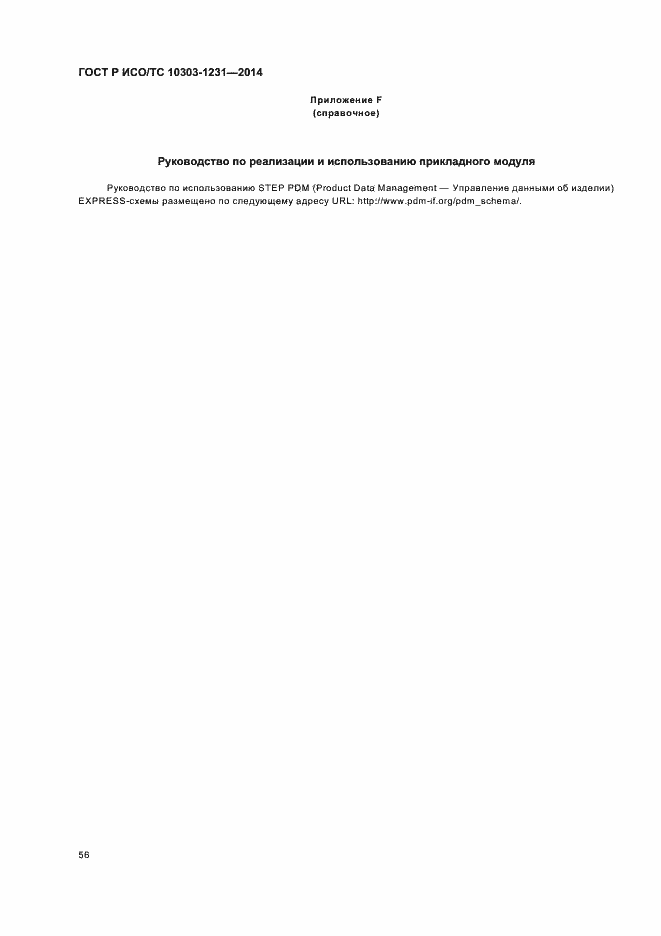 ГОСТ Р ИСО/ТС 10303-1231—2014

Приложение F
(справочное)

Руководство по реализации и использованию прикладного модуля

Руководство по использованию STEP PDM (Product Data Management — Управление данными об изделии) EXPRESS-схемы размещено по следующему адресу URL: http://www.pdm-if.org/pdm_schema/.

56